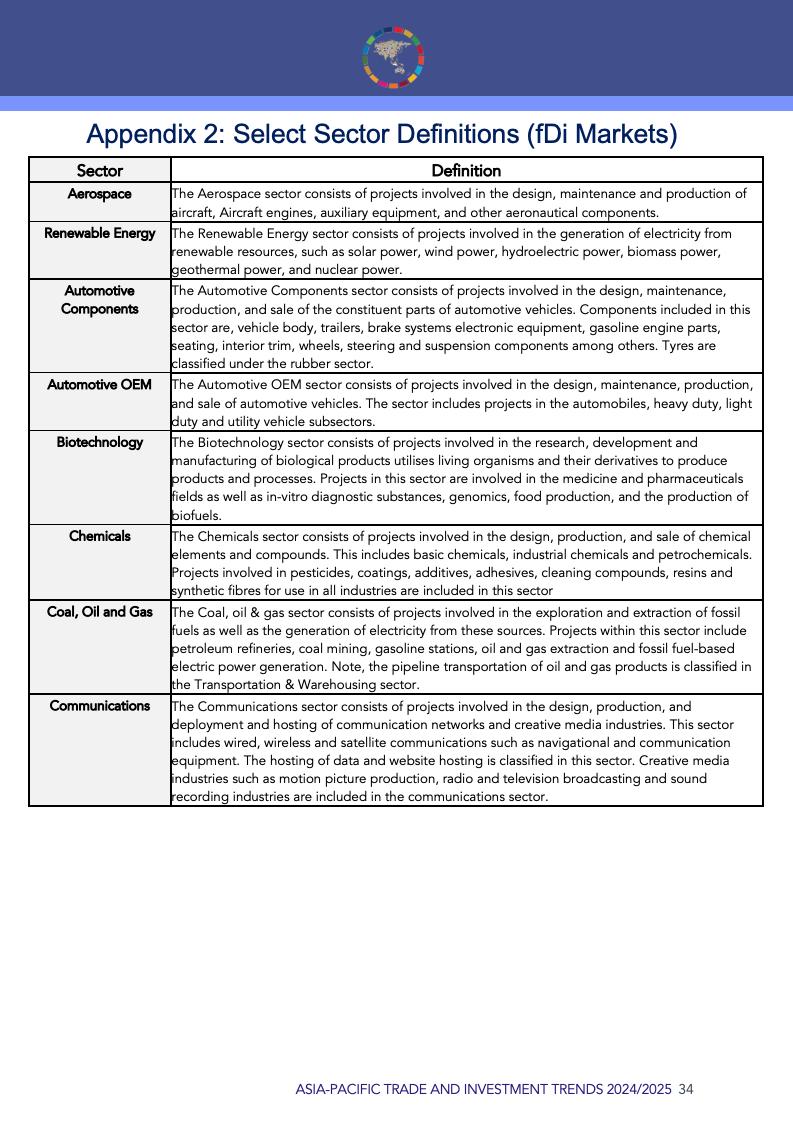 Appendix 2: Select Sector Definitions (fDi Markets)

| Sector | Definition |
|---|---|
| Aerospace | The Aerospace sector consists of projects involved in the design, maintenance and production of aircraft, Aircraft engines, auxiliary equipment, and other aeronautical components. |
| Renewable Energy | The Renewable Energy sector consists of projects involved in the generation of electricity from renewable resources, such as solar power, wind power, hydroelectric power, biomass power, geothermal power, and nuclear power. |
| Automotive Components | The Automotive Components sector consists of projects involved in the design, maintenance, production, and sale of the constituent parts of automotive vehicles. Components included in this sector are, vehicle body, trailers, brake systems electronic equipment, gasoline engine parts, seating, interior trim, wheels, steering and suspension components among others. Tyres are classified under the rubber sector. |
| Automotive OEM | The Automotive OEM sector consists of projects involved in the design, maintenance, production, and sale of automotive vehicles. The sector includes projects in the automobiles, heavy duty, light duty and utility vehicle subsectors. |
| Biotechnology | The Biotechnology sector consists of projects involved in the research, development and manufacturing of biological products utilises living organisms and their derivatives to produce products and processes. Projects in this sector are involved in the medicine and pharmaceuticals fields as well as in-vitro diagnostic substances, genomics, food production, and the production of biofuels. |
| Chemicals | The Chemicals sector consists of projects involved in the design, production, and sale of chemical elements and compounds. This includes basic chemicals, industrial chemicals and petrochemicals. Projects involved in pesticides, coatings, additives, adhesives, cleaning compounds, resins and synthetic fibres for use in all industries are included in this sector |
| Coal, Oil and Gas | The Coal, oil & gas sector consists of projects involved in the exploration and extraction of fossil fuels as well as the generation of electricity from these sources. Projects within this sector include petroleum refineries, coal mining, gasoline stations, oil and gas extraction and fossil fuel-based electric power generation. Note, the pipeline transportation of oil and gas products is classified in the Transportation & Warehousing sector. |
| Communications | The Communications sector consists of projects involved in the design, production, and deployment and hosting of communication networks and creative media industries. This sector includes wired, wireless and satellite communications such as navigational and communication equipment. The hosting of data and website hosting is classified in this sector. Creative media industries such as motion picture production, radio and television broadcasting and sound recording industries are included in the communications sector. |

ASIA-PACIFIC TRADE AND INVESTMENT TRENDS 2024/2025 34